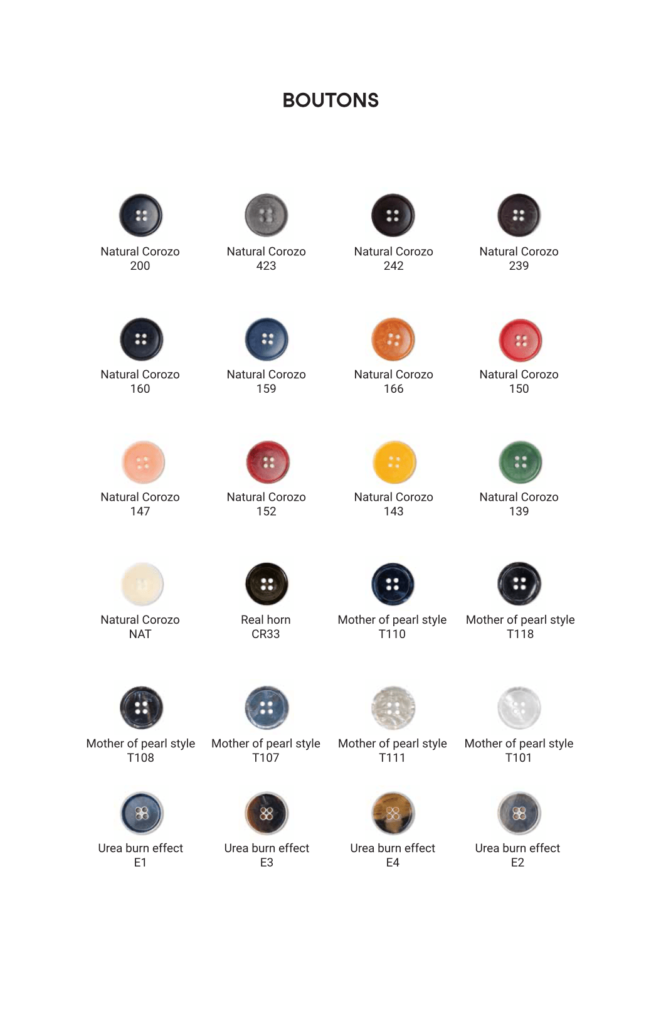 BOUTONS

Natural Corozo
200

Natural Corozo
423

Natural Corozo
242

Natural Corozo
239

Natural Corozo
160

Natural Corozo
159

Natural Corozo
166

Natural Corozo
150

Natural Corozo
147

Natural Corozo
152

Natural Corozo
143

Natural Corozo
139

Natural Corozo
NAT

Real horn
CR33

Mother of pearl style
T110

Mother of pearl style
T118

Mother of pearl style
T108

Mother of pearl style
T107

Mother of pearl style
T111

Mother of pearl style
T101

Urea burn effect
E1

Urea burn effect
E3

Urea burn effect
E4

Urea burn effect
E2